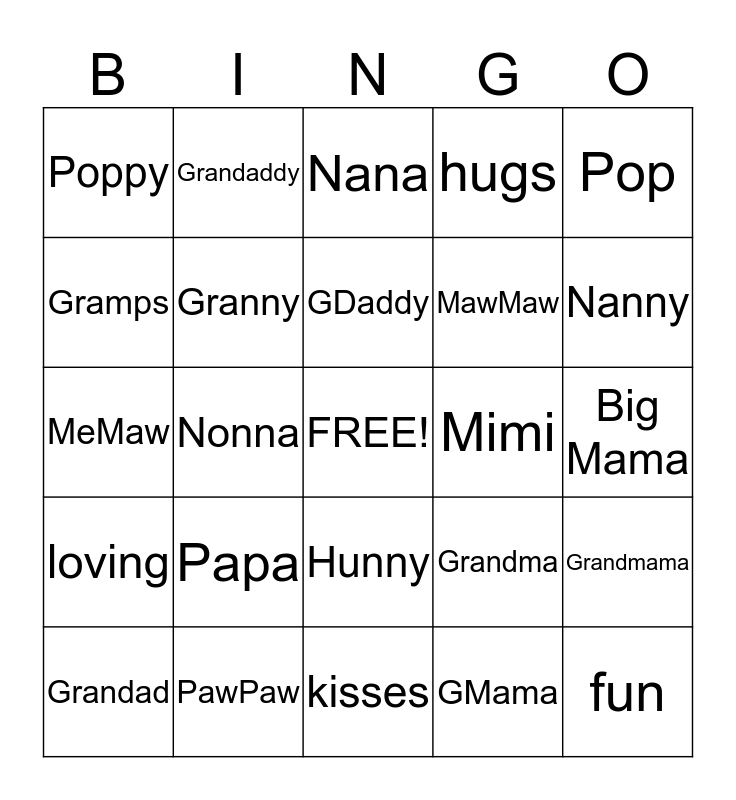 | B | I | N | G | O |
|---|---|---|---|---|
| Poppy | Grandaddy | Nana | hugs | Pop |
| Gramps | Granny | GDaddy | MawMaw | Nanny |
| MeMaw | Nonna | FREE! | Mimi | Big Mama |
| loving | Papa | Hunny | Grandma | Grandmama |
| Grandad | PawPaw | kisses | GMama | fun |